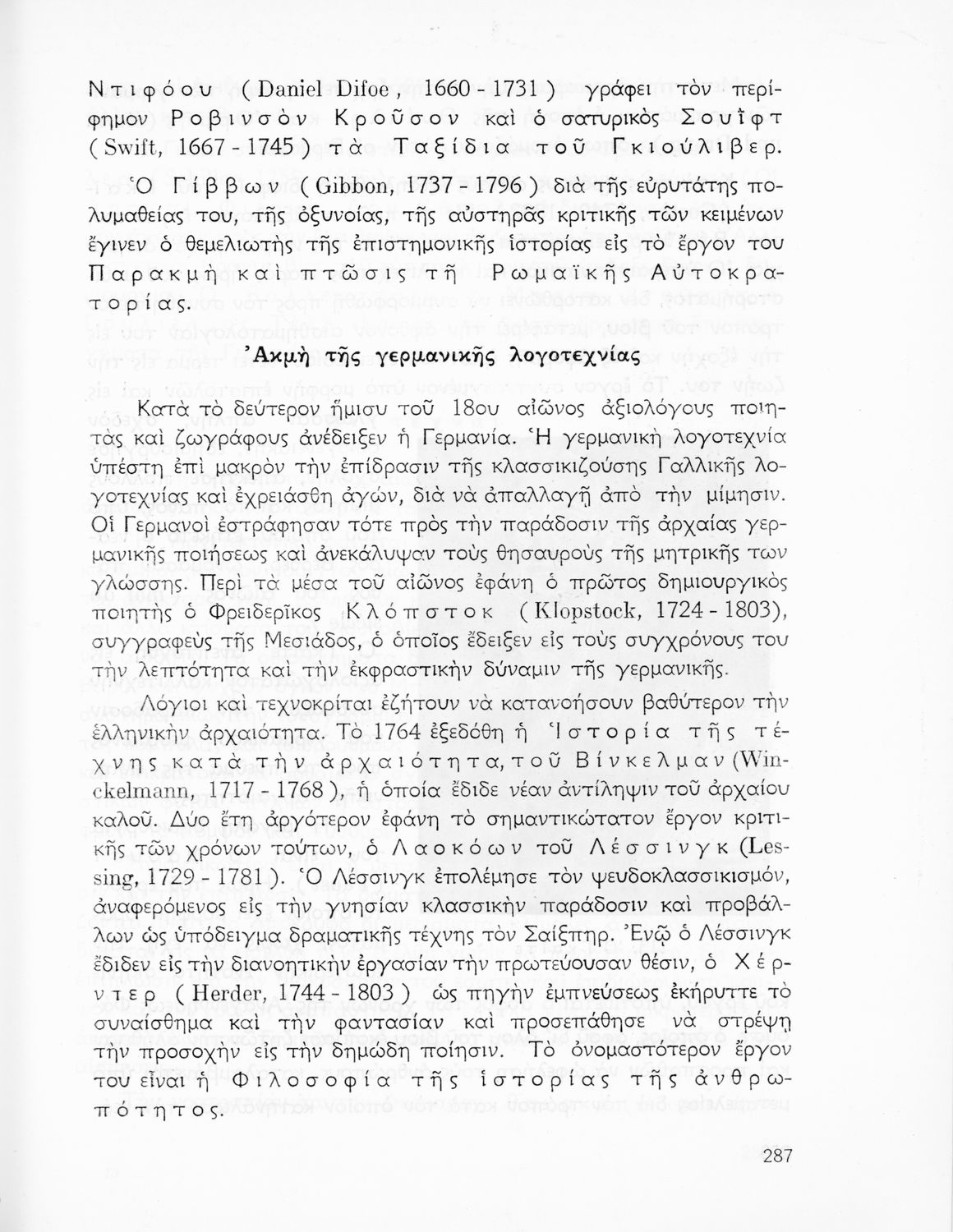 Ντιφόου (Daniel Difoe, 1660 - 1731) γράφει τὸν περίφημον Ροβινσὸν Κροῦσον καὶ ὁ σατυρικὸς Σουΐφτ (Swift, 1667 - 1745) τὰ Ταξίδια τοῦ Γκιούλιβερ.

Ὁ Γίββων (Gibbon, 1737 - 1796) διὰ τῆς εὐρυτάτης πολυμαθείας του, τῆς ὀξυνοίας, τῆς αὐστηρᾶς κριτικῆς τῶν κειμένων ἔγινεν ὁ θεμελιωτὴς τῆς ἐπιστημονικῆς ἱστορίας εἰς τὸ ἔργον του Παρακμὴ καὶ πτῶσις τῆ Ρωμαϊκῆς Αὐτοκρατορίας.

Ἀκμὴ τῆς γερμανικῆς λογοτεχνίας

Κατὰ τὸ δεύτερον ἥμισυ τοῦ 18ου αἰῶνος ἀξιολόγους ποιητὰς καὶ ζωγράφους ἀνέδειξεν ἡ Γερμανία. Ἡ γερμανικὴ λογοτεχνία ὑπέστη ἐπὶ μακρὸν τὴν ἐπίδρασιν τῆς κλασσικιζούσης Γαλλικῆς λογοτεχνίας καὶ ἐχρειάσθη ἀγών, διὰ νὰ ἀπαλλαγῇ ἀπὸ τὴν μίμησιν. Οἱ Γερμανοὶ ἐστράφησαν τότε πρὸς τὴν παράδοσιν τῆς ἀρχαίας γερμανικῆς ποιήσεως καὶ ἀνεκάλυψαν τοὺς θησαυροὺς τῆς μητρικῆς των γλώσσης. Περὶ τὰ μέσα τοῦ αἰῶνος ἐφάνη ὁ πρῶτος δημιουργικὸς ποιητὴς ὁ Φρειδερῖκος Κλόπστοκ (Klopstock, 1724 - 1803), συγγραφεὺς τῆς Μεσιάδος, ὁ ὁποῖος ἔδειξεν εἰς τοὺς συγχρόνους του τὴν λεπτότητα καὶ τὴν ἐκφραστικὴν δύναμιν τῆς γερμανικῆς.

Λόγιοι καὶ τεχνοκρίται ἐζήτουν νὰ κατανοήσουν βαθύτερον τὴν ἑλληνικὴν ἀρχαιότητα. Τὸ 1764 ἐξεδόθη ἡ Ἱστορία τῆς τέχνης κατὰ τὴν ἀρχαιότητα, τοῦ Βίνκελμαν (Winckelmann, 1717 - 1768), ἡ ὁποία ἔδιδε νέαν ἀντίληψιν τοῦ ἀρχαίου καλοῦ. Δύο ἔτη ἀργότερον ἐφάνη τὸ σημαντικώτατον ἔργον κριτικῆς τῶν χρόνων τούτων, ὁ Λαοκόων τοῦ Λέσσινγκ (Lessing, 1729 - 1781). Ὁ Λέσσινγκ ἐπολέμησε τὸν ψευδοκλασσικισμόν, ἀναφερόμενος εἰς τὴν γνησίαν κλασσικὴν παράδοσιν καὶ προβάλλων ὡς ὑπόδειγμα δραματικῆς τέχνης τὸν Σαίξπηρ. Ἐνῷ ὁ Λέσσινγκ ἔδιδεν εἰς τὴν διανοητικὴν ἐργασίαν τὴν πρωτεύουσαν θέσιν, ὁ Χέρντερ (Herder, 1744 - 1803) ὡς πηγὴν ἐμπνεύσεως ἐκήρυττε τὸ συναίσθημα καὶ τὴν φαντασίαν καὶ προσεπάθησε νὰ στρέψῃ τὴν προσοχὴν εἰς τὴν δημώδη ποίησιν. Τὸ ὀνομαστότερον ἔργον του εἶναι ἡ Φιλοσοφία τῆς ἱστορίας τῆς ἀνθρωπότητος.

287